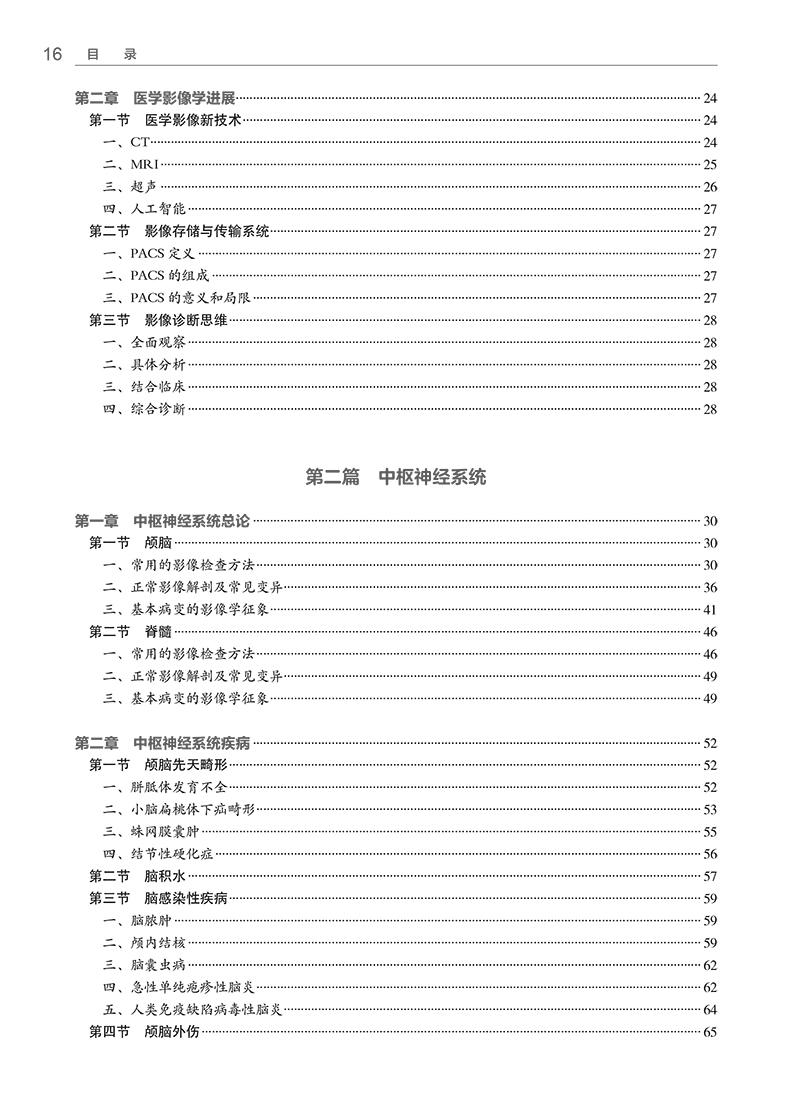 16 目 录

第二章 医学影像学进展 24
第一节 医学影像新技术 24
一、CT 24
二、MRI 25
三、超声 26
四、人工智能 27
第二节 影像存储与传输系统 27
一、PACS 定义 27
二、PACS 的组成 27
三、PACS 的意义和局限 27
第三节 影像诊断思维 28
一、全面观察 28
二、具体分析 28
三、结合临床 28
四、综合诊断 28

第二篇 中枢神经系统

第一章 中枢神经系统总论 30
第一节 颅脑 30
一、常用的影像检查方法 30
二、正常影像解剖及常见变异 36
三、基本病变的影像学征象 41
第二节 脊髓 46
一、常用的影像检查方法 46
二、正常影像解剖及常见变异 49
三、基本病变的影像学征象 49

第二章 中枢神经系统疾病 52
第一节 颅脑先天畸形 52
一、胼胝体发育不全 52
二、小脑扁桃体下疝畸形 53
三、蛛网膜囊肿 55
四、结节性硬化症 56
第二节 脑积水 57
第三节 脑感染性疾病 59
一、脑脓肿 59
二、颅内结核 59
三、脑囊虫病 62
四、急性单纯疱疹性脑炎 62
五、人类免疫缺陷病毒性脑炎 64
第四节 颅脑外伤 65